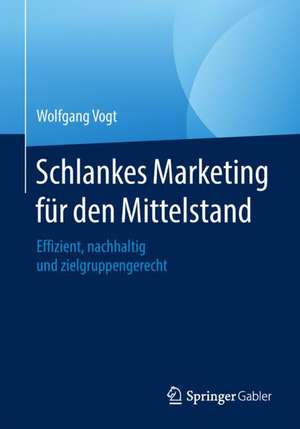 Wolfgang Vogt

Schlankes Marketing für den Mittelstand

Effizient, nachhaltig und zielgruppengerecht

Springer Gabler